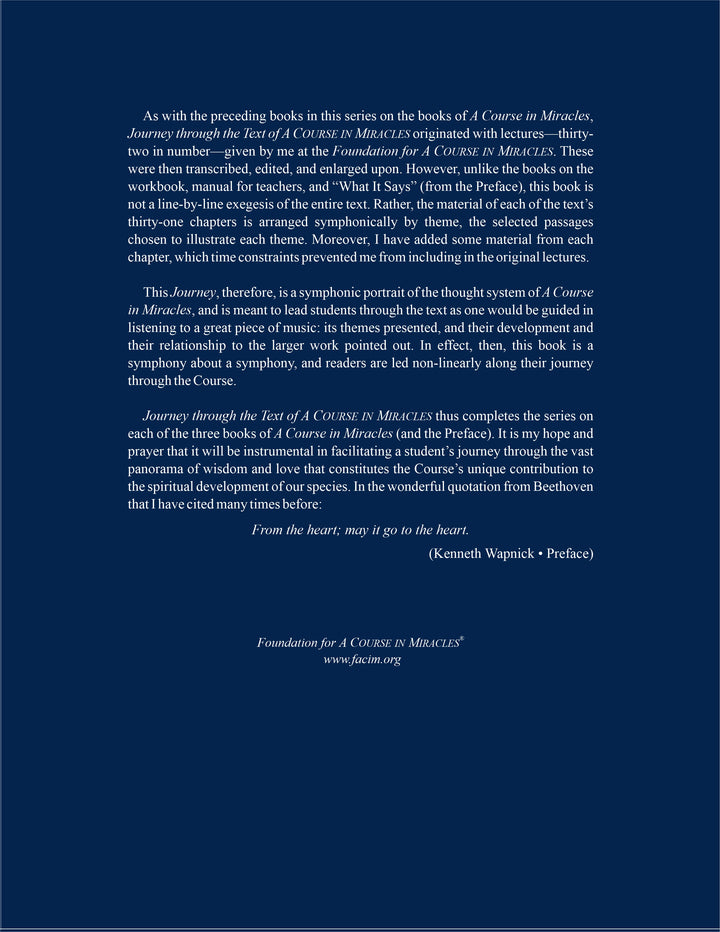 As with the preceding books in this series on the books of A Course in Miracles, Journey through the Text of A COURSE IN MIRACLES originated with lectures—thirty-two in number—given by me at the Foundation for A COURSE IN MIRACLES. These were then transcribed, edited, and enlarged upon. However, unlike the books on the workbook, manual for teachers, and "What It Says" (from the Preface), this book is not a line-by-line exegesis of the entire text. Rather, the material of each of the text's thirty-one chapters is arranged symphonically by theme, the selected passages chosen to illustrate each theme. Moreover, I have added some material from each chapter, which time constraints prevented me from including in the original lectures.

This Journey, therefore, is a symphonic portrait of the thought system of A Course in Miracles, and is meant to lead students through the text as one would be guided in listening to a great piece of music: its themes presented, and their development and their relationship to the larger work pointed out. In effect, then, this book is a symphony about a symphony, and readers are led non-linearly along their journey through the Course.

Journey through the Text of A COURSE IN MIRACLES thus completes the series on each of the three books of A Course in Miracles (and the Preface). It is my hope and prayer that it will be instrumental in facilitating a student's journey through the vast panorama of wisdom and love that constitutes the Course's unique contribution to the spiritual development of our species. In the wonderful quotation from Beethoven that I have cited many times before:

From the heart; may it go to the heart.

(Kenneth Wapnick • Preface)

Foundation for A COURSE IN MIRACLES®
www.facim.org